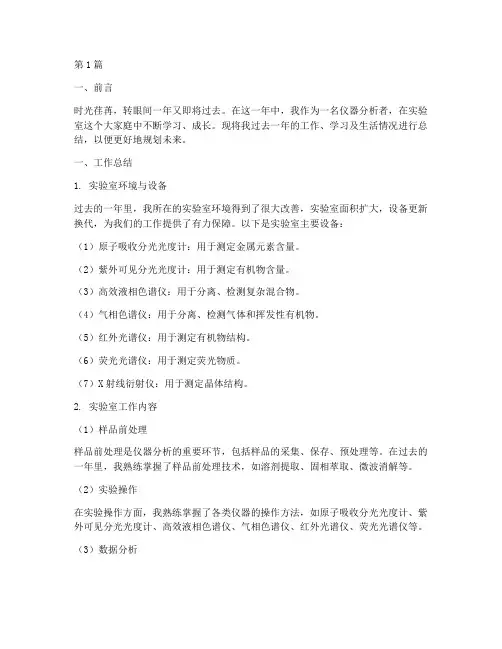 第1篇

一、前言

时光荏苒，转眼间一年又即将过去。在这一年中，我作为一名仪器分析者，在实验室这个大家庭中不断学习、成长。现将我过去一年的工作、学习及生活情况进行总结，以便更好地规划未来。

一、工作总结

1. 实验室环境与设备

过去的一年里，我所在的实验室环境得到了很大改善，实验室面积扩大，设备更新换代，为我们的工作提供了有力保障。以下是实验室主要设备：

（1）原子吸收分光光度计：用于测定金属元素含量。

（2）紫外可见分光光度计：用于测定有机物含量。

（3）高效液相色谱仪：用于分离、检测复杂混合物。

（4）气相色谱仪：用于分离、检测气体和挥发性有机物。

（5）红外光谱仪：用于测定有机物结构。

（6）荧光光谱仪：用于测定荧光物质。

（7）X射线衍射仪：用于测定晶体结构。

2. 实验室工作内容

（1）样品前处理

样品前处理是仪器分析的重要环节，包括样品的采集、保存、预处理等。在过去的一年里，我熟练掌握了样品前处理技术，如溶剂提取、固相萃取、微波消解等。

（2）实验操作

在实验操作方面，我熟练掌握了各类仪器的操作方法，如原子吸收分光光度计、紫外可见分光光度计、高效液相色谱仪、气相色谱仪、红外光谱仪、荧光光谱仪等。

（3）数据分析